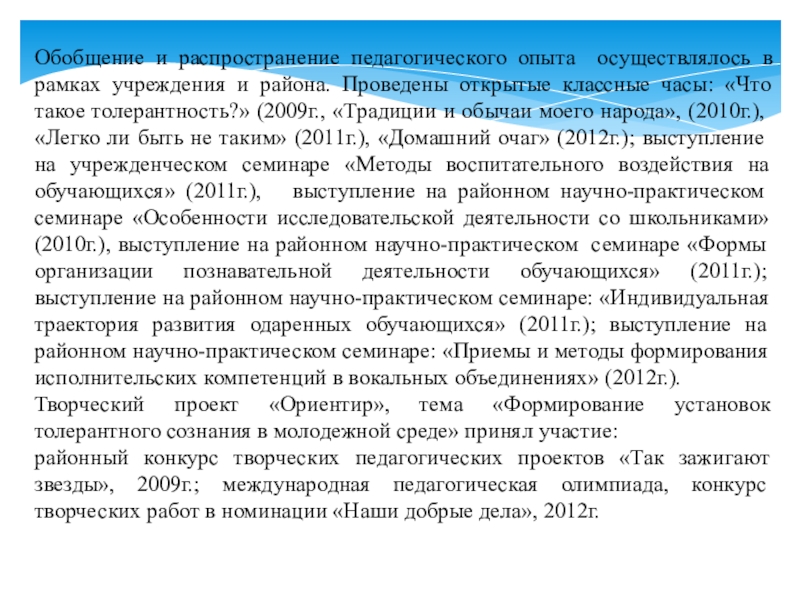 Обобщение и распространение педагогического опыта осуществлялось в рамках учреждения и района. Проведены открытые классные часы: «Что такое толерантность?» (2009г., «Традиции и обычаи моего народа», (2010г.), «Легко ли быть не таким» (2011г.), «Домашний очаг» (2012г.); выступление на учрежденческом семинаре «Методы воспитательного воздействия на обучающихся» (2011г.), выступление на районном научно-практическом семинаре «Особенности исследовательской деятельности со школьниками» (2010г.), выступление на районном научно-практическом семинаре «Формы организации познавательной деятельности обучающихся» (2011г.); выступление на районном научно-практическом семинаре: «Индивидуальная траектория развития одаренных обучающихся» (2011г.); выступление на районном научно-практическом семинаре: «Приемы и методы формирования исполнительских компетенций в вокальных объединениях» (2012г.).
Творческий проект «Ориентир», тема «Формирование установок толерантного сознания в молодежной среде» принял участие:
районный конкурс творческих педагогических проектов «Так зажигают звезды», 2009г.; международная педагогическая олимпиада, конкурс творческих работ в номинации «Наши добрые дела», 2012г.